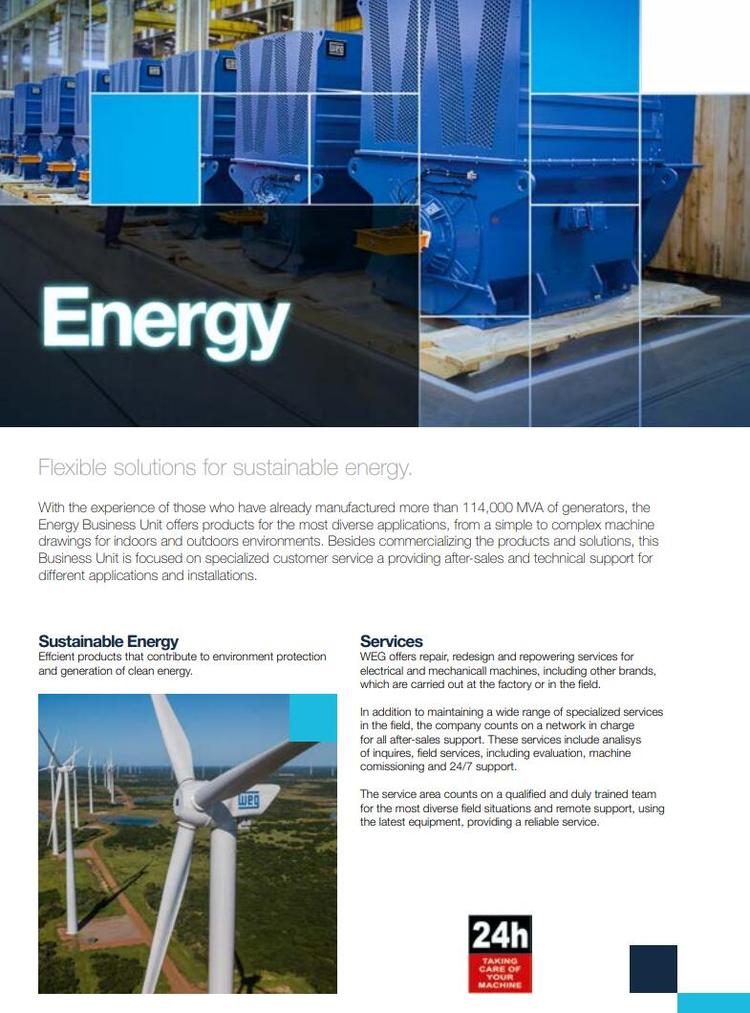 Energy

Flexible solutions for sustainable energy.

With the experience of those who have already manufactured more than 114,000 MVA of generators, the Energy Business Unit offers products for the most diverse applications, from a simple to complex machine drawings for indoors and outdoors environments. Besides commercializing the products and solutions, this Business Unit is focused on specialized customer service a providing after-sales and technical support for different applications and installations.

Sustainable Energy
Effcient products that contribute to environment protection and generation of clean energy.

Services
WEG offers repair, redesign and repowering services for electrical and mechanicall machines, including other brands, which are carried out at the factory or in the field.

In addition to maintaining a wide range of specialized services in the field, the company counts on a network in charge for all after-sales support. These services include analisys of inquires, field services, including evaluation, machine comissioning and 24/7 support.

The service area counts on a qualified and duly trained team for the most diverse field situations and remote support, using the latest equipment, providing a reliable service.

24h
TAKING CARE OF YOUR MACHINE